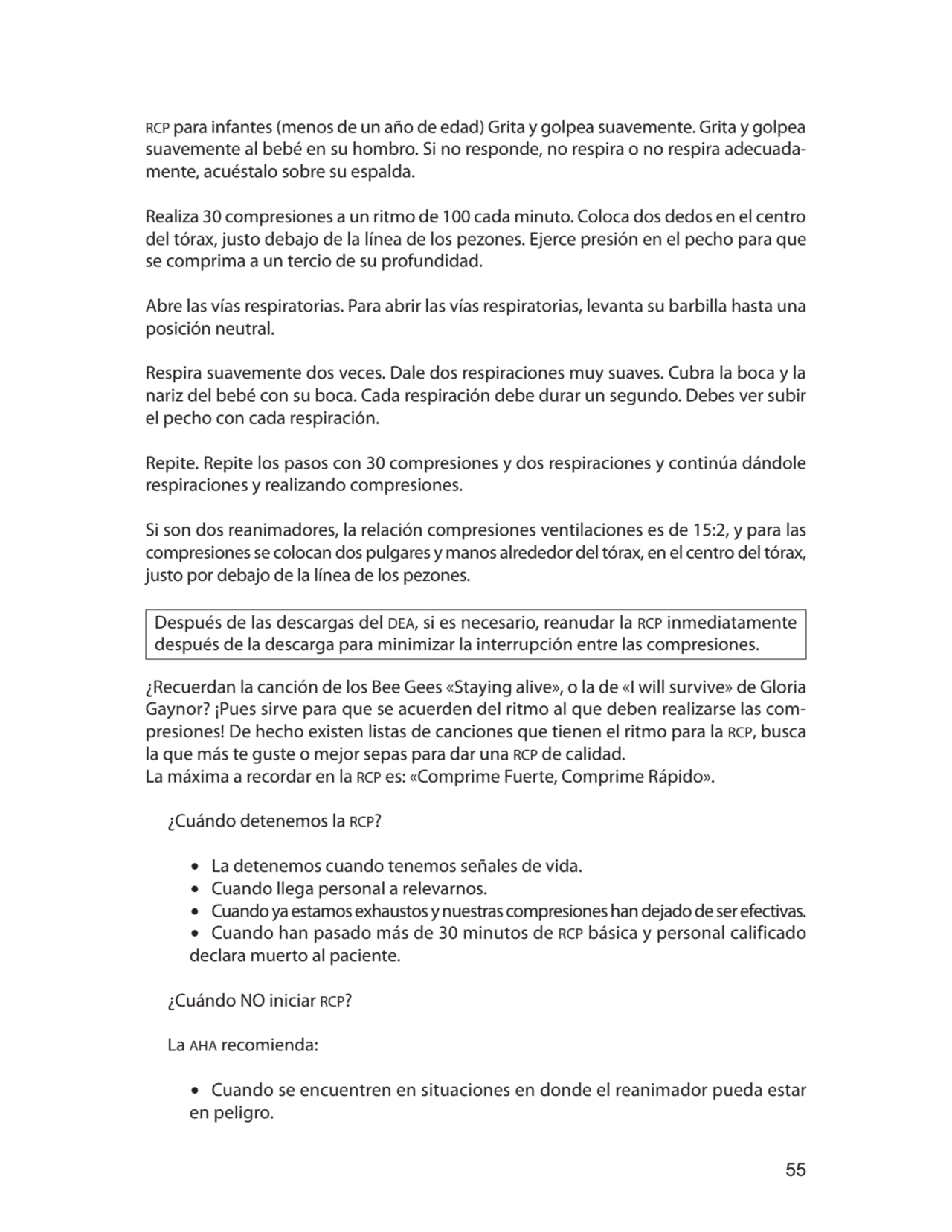 RCP para infantes (menos de un año de edad) Grita y golpea suavemente. Grita y golpea suavemente al bebé en su hombro. Si no responde, no respira o no respira adecuadamente, acuéstalo sobre su espalda.

Realiza 30 compresiones a un ritmo de 100 cada minuto. Coloca dos dedos en el centro del tórax, justo debajo de la línea de los pezones. Ejerce presión en el pecho para que se comprima a un tercio de su profundidad.

Abre las vías respiratorias. Para abrir las vías respiratorias, levanta su barbilla hasta una posición neutral.

Respira suavemente dos veces. Dale dos respiraciones muy suaves. Cubra la boca y la nariz del bebé con su boca. Cada respiración debe durar un segundo. Debes ver subir el pecho con cada respiración.

Repite. Repite los pasos con 30 compresiones y dos respiraciones y continúa dándole respiraciones y realizando compresiones.

Si son dos reanimadores, la relación compresiones ventilaciones es de 15:2, y para las compresiones se colocan dos pulgares y manos alrededor del tórax, en el centro del tórax, justo por debajo de la línea de los pezones.

Después de las descargas del DEA, si es necesario, reanudar la RCP inmediatamente después de la descarga para minimizar la interrupción entre las compresiones.

¿Recuerdan la canción de los Bee Gees «Staying alive», o la de «I will survive» de Gloria Gaynor? ¡Pues sirve para que se acuerden del ritmo al que deben realizarse las compresiones! De hecho existen listas de canciones que tienen el ritmo para la RCP, busca la que más te guste o mejor sepas para dar una RCP de calidad.
La máxima a recordar en la RCP es: «Comprime Fuerte, Comprime Rápido».

¿Cuándo detenemos la RCP?

• La detenemos cuando tenemos señales de vida.
• Cuando llega personal a relevarnos.
• Cuando ya estamos exhaustos y nuestras compresiones han dejado de ser efectivas.
• Cuando han pasado más de 30 minutos de RCP básica y personal calificado declara muerto al paciente.

¿Cuándo NO iniciar RCP?

La AHA recomienda:

• Cuando se encuentren en situaciones en donde el reanimador pueda estar en peligro.

55